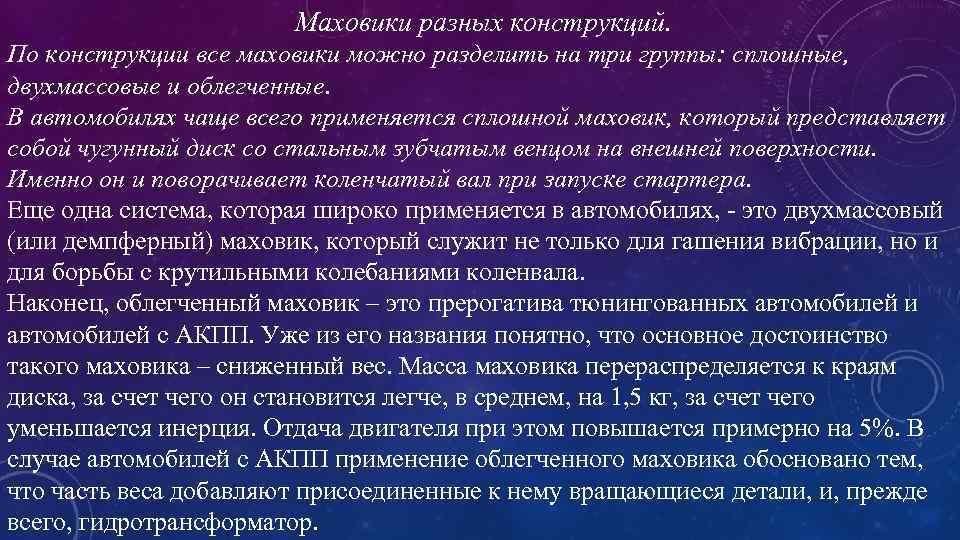 Маховики разных конструкций.

По конструкции все маховики можно разделить на три группы: сплошные, двухмассовые и облегченные.

В автомобилях чаще всего применяется сплошной маховик, который представляет собой чугунный диск со стальным зубчатым венцом на внешней поверхности. Именно он и поворачивает коленчатый вал при запуске стартера.

Еще одна система, которая широко применяется в автомобилях, - это двухмассовый (или демпферный) маховик, который служит не только для гашения вибрации, но и для борьбы с крутильными колебаниями коленвала.

Наконец, облегченный маховик – это прерогатива тюнингованных автомобилей и автомобилей с АКПП. Уже из его названия понятно, что основное достоинство такого маховика – сниженный вес. Масса маховика перераспределяется к краям диска, за счет чего он становится легче, в среднем, на 1,5 кг, за счет чего уменьшается инерция. Отдача двигателя при этом повышается примерно на 5%. В случае автомобилей с АКПП применение облегченного маховика обосновано тем, что часть веса добавляют присоединенные к нему вращающиеся детали, и, прежде всего, гидротрансформатор.